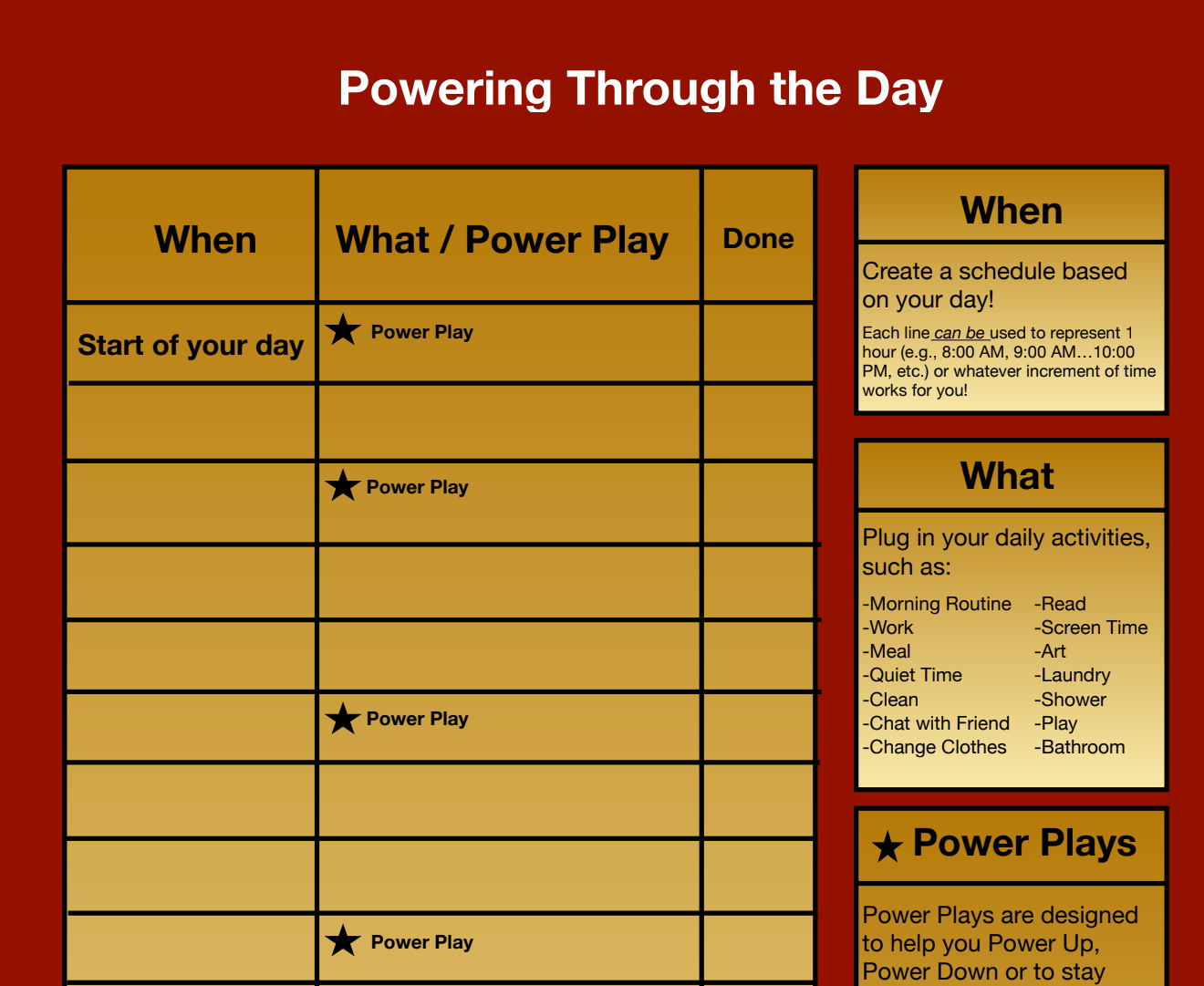 Powering Through the Day

| When | What / Power Play | Done |
|---|---|---|
| Start of your day | ★ Power Play | |
| | | |
| | ★ Power Play | |
| | | |
| | | |
| | ★ Power Play | |
| | | |
| | | |
| | ★ Power Play | |

When

Create a schedule based on your day!

Each line can be used to represent 1 hour (e.g., 8:00 AM, 9:00 AM…10:00 PM, etc.) or whatever increment of time works for you!

What

Plug in your daily activities, such as:

-Morning Routine
-Work
-Meal
-Quiet Time
-Clean
-Chat with Friend
-Change Clothes

-Read
-Screen Time
-Art
-Laundry
-Shower
-Play
-Bathroom

★ Power Plays

Power Plays are designed to help you Power Up, Power Down or to stay